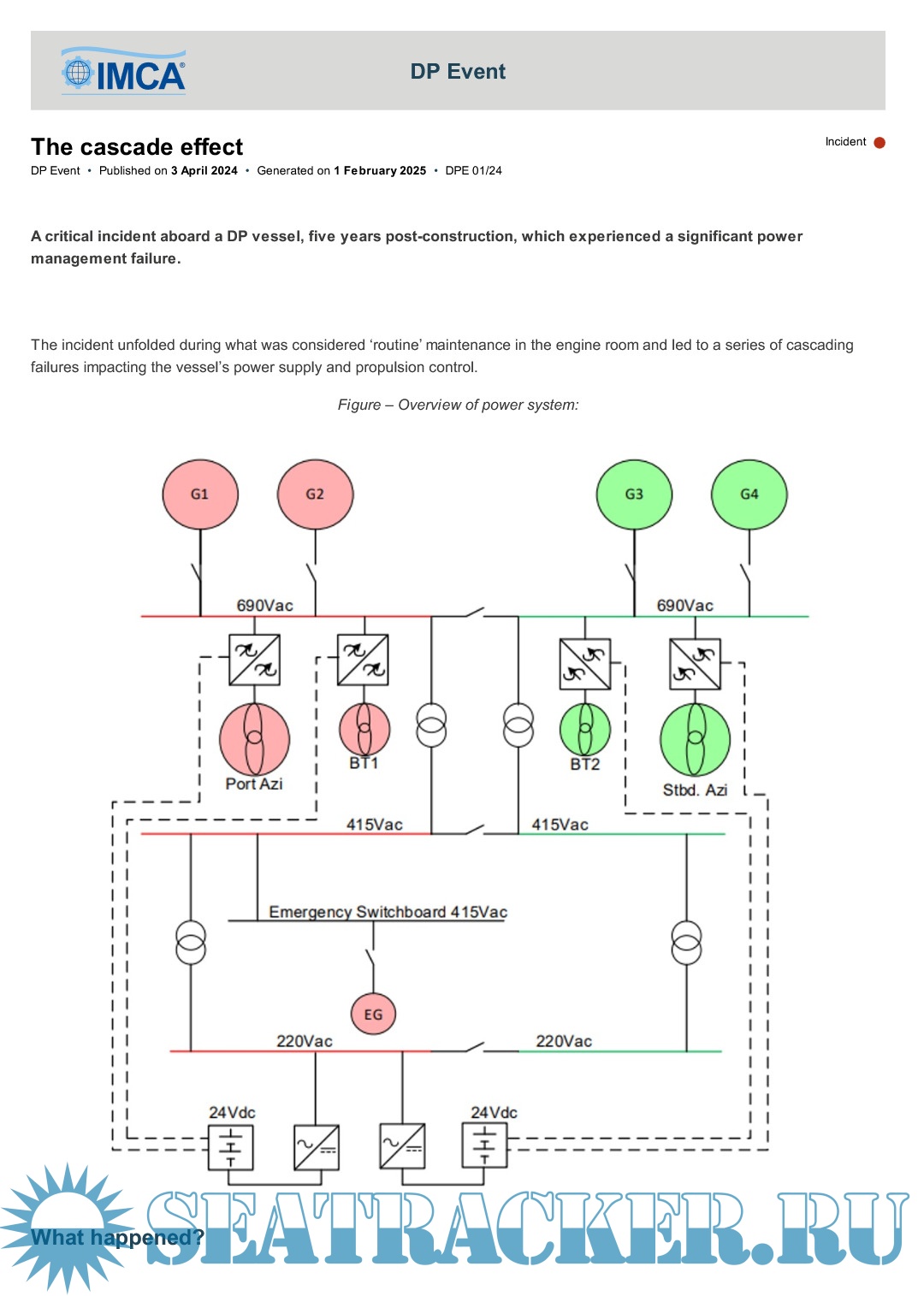 IMCA

DP Event

The cascade effect

Incident

DP Event • Published on 3 April 2024 • Generated on 1 February 2025 • DPE 01/24

A critical incident aboard a DP vessel, five years post-construction, which experienced a significant power management failure.

The incident unfolded during what was considered ‘routine’ maintenance in the engine room and led to a series of cascading failures impacting the vessel’s power supply and propulsion control.

Figure – Overview of power system:

G1
G2
G3
G4
690Vac
690Vac
Port Azi
BT1
BT2
Stbd. Azi
415Vac
415Vac
Emergency Switchboard 415Vac
EG
220Vac
220Vac
24Vdc
24Vdc

What happened?

SEATRACKER.RU